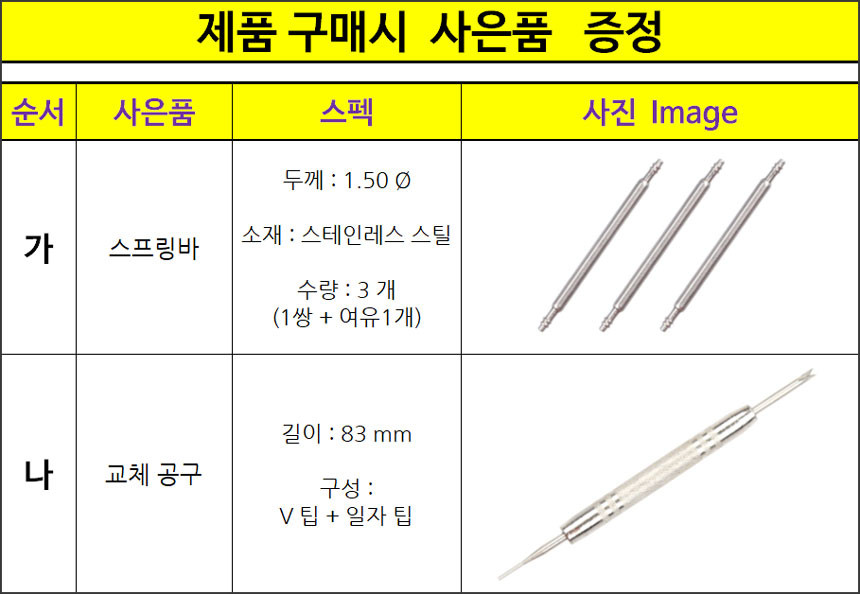 제품 구매시 사은품 증정

| 순서 | 사은품 | 스펙 | 사진 Image |
|---|---|---|---|
| 가 | 스프링바 | 두께 : 1.50 Ø 소재 : 스테인레스 스틸 수량 : 3 개 (1쌍 + 여유1개) | |
| 나 | 교체 공구 | 길이 : 83 mm 구성 : V 팁 + 일자 팁 | |